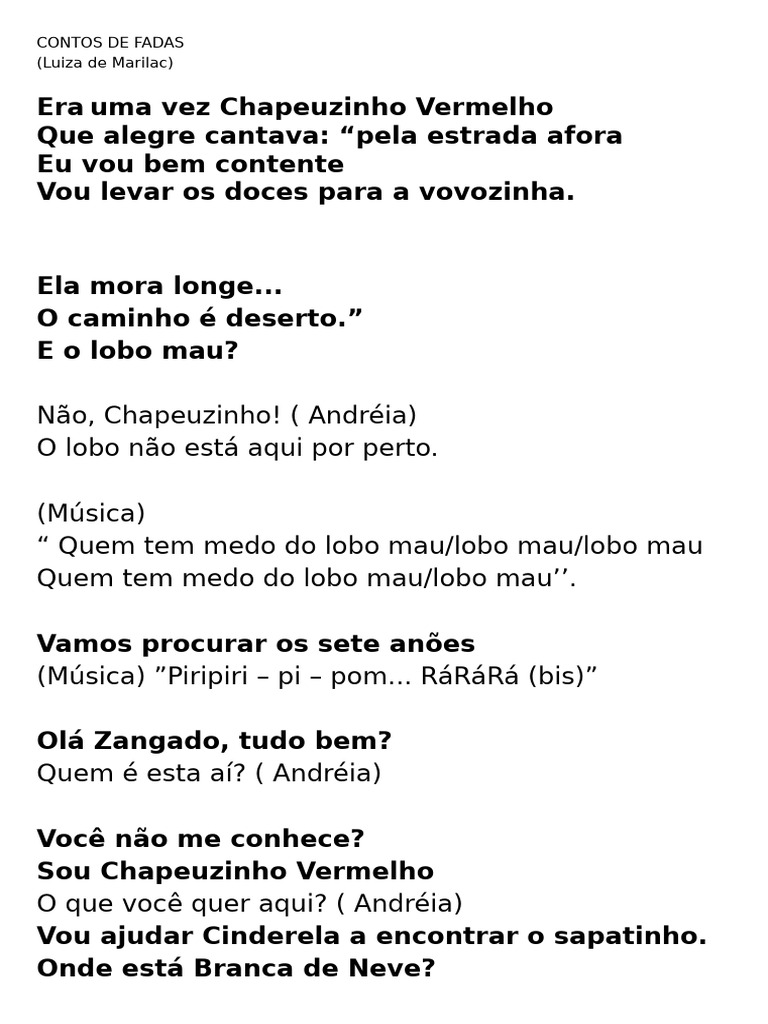 CONTOS DE FADAS
(Luiza de Marilac)

Era uma vez Chapeuzinho Vermelho
Que alegre cantava: "pela estrada afora
Eu vou bem contente
Vou levar os doces para a vovozinha.

Ela mora longe...
O caminho é deserto."
E o lobo mau?

Não, Chapeuzinho! ( Andréia)
O lobo não está aqui por perto.

(Música)
" Quem tem medo do lobo mau/lobo mau/lobo mau
Quem tem medo do lobo mau/lobo mau''.

Vamos procurar os sete anões
(Música) "Piripiri – pi – pom... RáRáRá (bis)"

Olá Zangado, tudo bem?
Quem é esta aí? ( Andréia)

Você não me conhece?
Sou Chapeuzinho Vermelho
O que você quer aqui? ( Andréia)
Vou ajudar Cinderela a encontrar o sapatinho.
Onde está Branca de Neve?